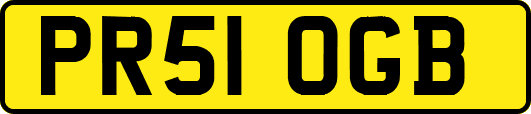 PR51 OGB